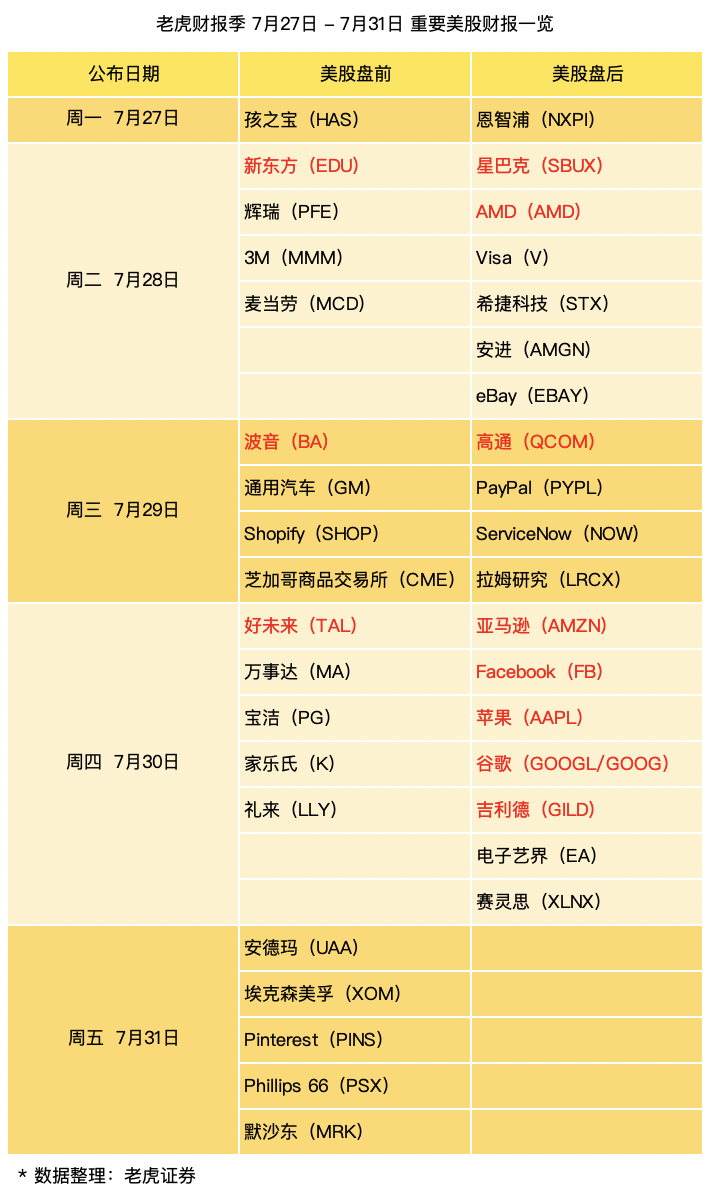 老虎财报季 7月27日 – 7月31日 重要美股财报一览

| 公布日期 | 美股盘前 | 美股盘后 |
|---|---|---|
| 周一 7月27日 | 孩之宝（HAS） | 恩智浦（NXPI） |
| 周二 7月28日 | 新东方（EDU） | 星巴克（SBUX） |
| | 辉瑞（PFE） | AMD（AMD） |
| | 3M（MMM） | Visa（V） |
| | 麦当劳（MCD） | 希捷科技（STX） |
| | | 安进（AMGN） |
| | | eBay（EBAY） |
| 周三 7月29日 | 波音（BA） | 高通（QCOM） |
| | 通用汽车（GM） | PayPal（PYPL） |
| | Shopify（SHOP） | ServiceNow（NOW） |
| | 芝加哥商品交易所（CME） | 拉姆研究（LRCX） |
| 周四 7月30日 | 好未来（TAL） | 亚马逊（AMZN） |
| | 万事达（MA） | Facebook（FB） |
| | 宝洁（PG） | 苹果（AAPL） |
| | 家乐氏（K） | 谷歌（GOOGL/GOOG） |
| | 礼来（LLY） | 吉利德（GILD） |
| | | 电子艺界（EA） |
| | | 赛灵思（XLNX） |
| 周五 7月31日 | 安德玛（UAA） | |
| | 埃克森美孚（XOM） | |
| | Pinterest（PINS） | |
| | Phillips 66（PSX） | |
| | 默沙东（MRK） | |

* 数据整理：老虎证券